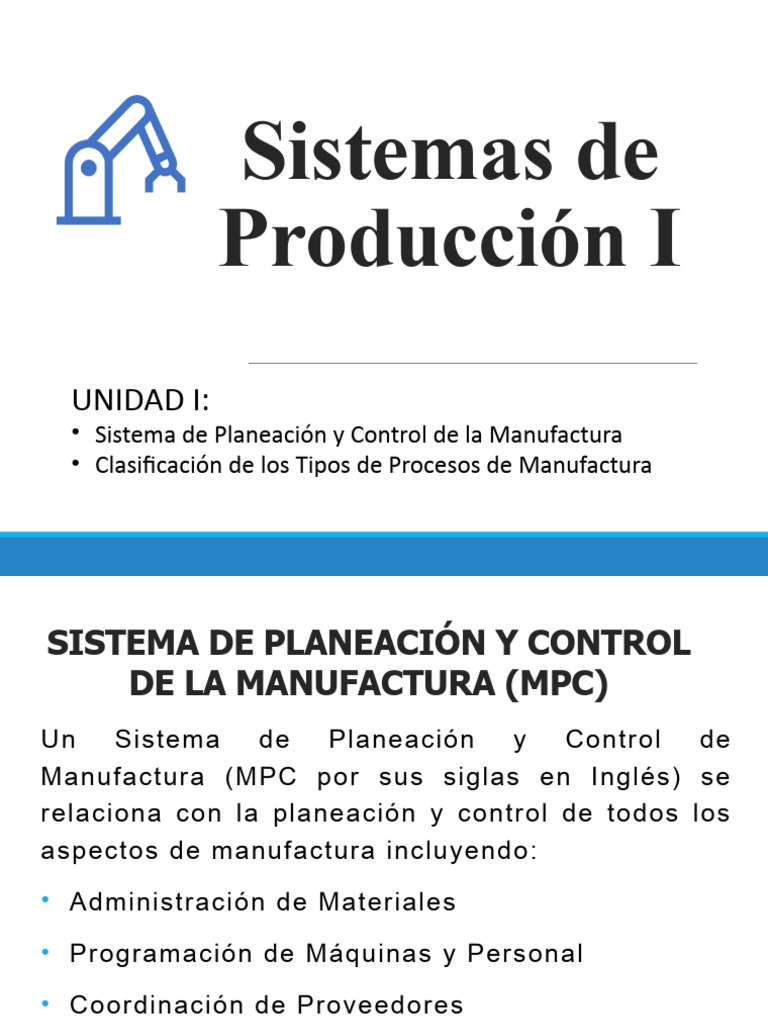 Sistemas de Producción I

UNIDAD I:
• Sistema de Planeación y Control de la Manufactura
• Clasificación de los Tipos de Procesos de Manufactura

SISTEMA DE PLANEACIÓN Y CONTROL DE LA MANUFACTURA (MPC)

Un Sistema de Planeación y Control de Manufactura (MPC por sus siglas en Inglés) se relaciona con la planeación y control de todos los aspectos de manufactura incluyendo:

• Administración de Materiales
• Programación de Máquinas y Personal
• Coordinación de Proveedores